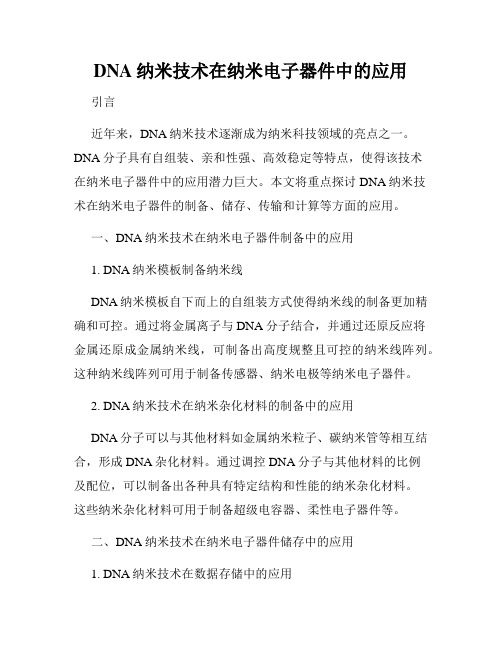 DNA 纳米技术在纳米电子器件中的应用

引言

近年来，DNA 纳米技术逐渐成为纳米科技领域的亮点之一。DNA 分子具有自组装、亲和性强、高效稳定等特点，使得该技术在纳米电子器件中的应用潜力巨大。本文将重点探讨 DNA 纳米技术在纳米电子器件的制备、储存、传输和计算等方面的应用。

一、DNA 纳米技术在纳米电子器件制备中的应用

1. DNA 纳米模板制备纳米线

DNA 纳米模板自下而上的自组装方式使得纳米线的制备更加精确和可控。通过将金属离子与 DNA 分子结合，并通过还原反应将金属还原成金属纳米线，可制备出高度规整且可控的纳米线阵列。这种纳米线阵列可用于制备传感器、纳米电极等纳米电子器件。

2. DNA 纳米技术在纳米杂化材料的制备中的应用

DNA 分子可以与其他材料如金属纳米粒子、碳纳米管等相互结合，形成 DNA 杂化材料。通过调控 DNA 分子与其他材料的比例及配位，可以制备出各种具有特定结构和性能的纳米杂化材料。这些纳米杂化材料可用于制备超级电容器、柔性电子器件等。

二、DNA 纳米技术在纳米电子器件储存中的应用

1. DNA 纳米技术在数据存储中的应用